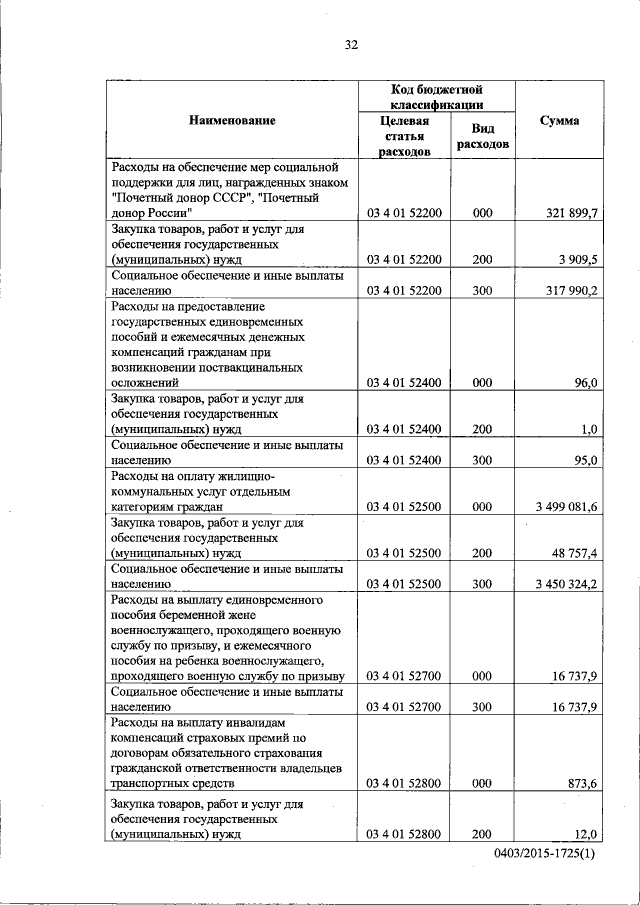 32

| Наименование | Код бюджетной классификации: Целевая статья расходов | Код бюджетной классификации: Вид расходов | Сумма |
|---|---|---|---|
| Расходы на обеспечение мер социальной поддержки для лиц, награжденных знаком "Почетный донор СССР", "Почетный донор России" | 03 4 01 52200 | 000 | 321 899,7 |
| Закупка товаров, работ и услуг для обеспечения государственных (муниципальных) нужд | 03 4 01 52200 | 200 | 3 909,5 |
| Социальное обеспечение и иные выплаты населению | 03 4 01 52200 | 300 | 317 990,2 |
| Расходы на предоставление государственных единовременных пособий и ежемесячных денежных компенсаций гражданам при возникновении поствакцинальных осложнений | 03 4 01 52400 | 000 | 96,0 |
| Закупка товаров, работ и услуг для обеспечения государственных (муниципальных) нужд | 03 4 01 52400 | 200 | 1,0 |
| Социальное обеспечение и иные выплаты населению | 03 4 01 52400 | 300 | 95,0 |
| Расходы на оплату жилищно-коммунальных услуг отдельным категориям граждан | 03 4 01 52500 | 000 | 3 499 081,6 |
| Закупка товаров, работ и услуг для обеспечения государственных (муниципальных) нужд | 03 4 01 52500 | 200 | 48 757,4 |
| Социальное обеспечение и иные выплаты населению | 03 4 01 52500 | 300 | 3 450 324,2 |
| Расходы на выплату единовременного пособия беременной жене военнослужащего, проходящего военную службу по призыву, и ежемесячного пособия на ребенка военнослужащего, проходящего военную службу по призыву | 03 4 01 52700 | 000 | 16 737,9 |
| Социальное обеспечение и иные выплаты населению | 03 4 01 52700 | 300 | 16 737,9 |
| Расходы на выплату инвалидам компенсаций страховых премий по договорам обязательного страхования гражданской ответственности владельцев транспортных средств | 03 4 01 52800 | 000 | 873,6 |
| Закупка товаров, работ и услуг для обеспечения государственных (муниципальных) нужд | 03 4 01 52800 | 200 | 12,0 |

0403/2015-1725(1)